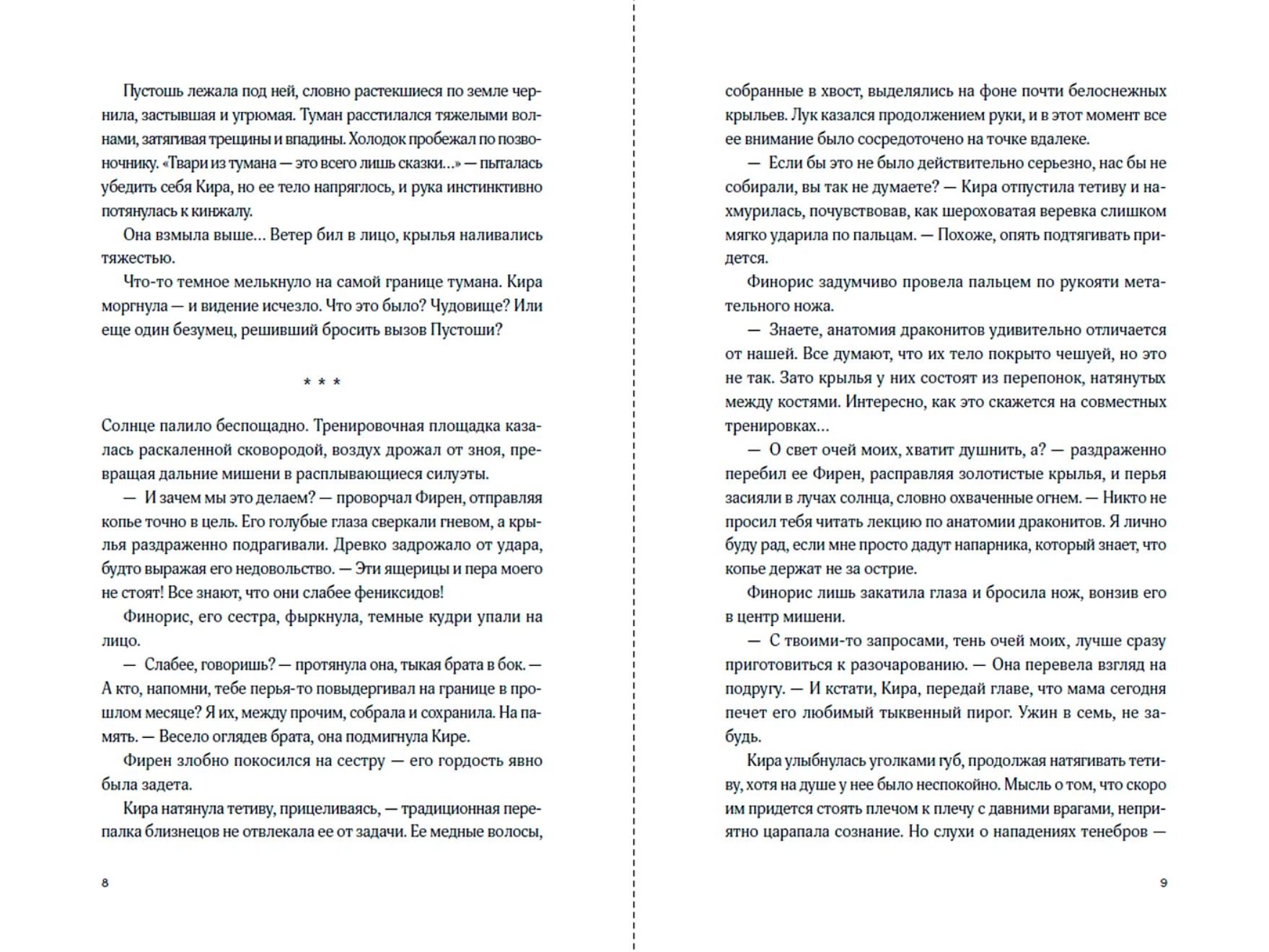 Пустошь лежала под ней, словно растекшиеся по земле чернила, застывшая и угрюмая. Туман расстилался тяжелыми волнами, затягивая трещины и впадины. Холодок пробежал по позвоночнику. «Твари из тумана — это всего лишь сказки...» — пыталась убедить себя Кира, но ее тело напряглось, и рука инстинктивно потянулась к кинжалу.

Она взмыла выше... Ветер бил в лицо, крылья наливались тяжестью.

Что-то темное мелькнуло на самой границе тумана. Кира моргнула — и видение исчезло. Что это было? Чудовище? Или еще один безумец, решивший бросить вызов Пустоши?

* * *

Солнце палило беспощадно. Тренировочная площадка казалась раскаленной сковородой, воздух дрожал от зноя, превращая дальние мишени в расплывающиеся силуэты.

— И зачем мы это делаем? — проворчал Фирен, отправляя копье точно в цель. Его голубые глаза сверкали гневом, а крылья раздраженно подрагивали. Древко задрожало от удара, будто выражая его недовольство. — Эти ящерицы и пера моего не стоят! Все знают, что они слабее фениксидов!

Финорис, его сестра, фыркнула, темные кудри упали на лицо.

— Слабее, говоришь? — протянула она, тыкая брата в бок. — А кто, напомни, тебе перья-то повыдергивал на границе в прошлом месяце? Я их, между прочим, собрала и сохранила. На память. — Весело оглядев брата, она подмигнула Кире.

Фирен злобно покосился на сестру — его гордость явно была задета.

Кира натянула тетиву, прицеливаясь, — традиционная перепалка близнецов не отвлекала ее от задачи. Ее медные волосы,

8

собранные в хвост, выделялись на фоне почти белоснежных крыльев. Лук казался продолжением руки, и в этот момент все ее внимание было сосредоточено на точке вдалеке.

— Если бы это не было действительно серьезно, нас бы не собирали, вы так не думаете? — Кира отпустила тетиву и нахмурилась, почувствовав, как шероховатая веревка слишком мягко ударила по пальцам. — Похоже, опять подтягивать придется.

Финорис задумчиво провела пальцем по рукояти метательного ножа.

— Знаете, анатомия драконитов удивительно отличается от нашей. Все думают, что их тело покрыто чешуей, но это не так. Зато крылья у них состоят из перепонок, натянутых между костями. Интересно, как это скажется на совместных тренировках...

— О свет очей моих, хватит душнить, а? — раздраженно перебил ее Фирен, расправляя золотистые крылья, и перья засияли в лучах солнца, словно охваченные огнем. — Никто не просил тебя читать лекцию по анатомии драконитов. Я лично буду рад, если мне просто дадут напарника, который знает, что копье держат не за острие.

Финорис лишь закатила глаза и бросила нож, вонзив его в центр мишени.

— С твоими-то запросами, тень очей моих, лучше сразу приготовиться к разочарованию. — Она перевела взгляд на подругу. — И кстати, Кира, передай главе, что мама сегодня печет его любимый тыквенный пирог. Ужин в семь, не забудь.

Кира улыбнулась уголками губ, продолжая натягивать тетиву, хотя на душе у нее было неспокойно. Мысль о том, что скоро им придется стоять плечом к плечу с давними врагами, неприятно царапала сознание. Но слухи о нападениях тенебров —

9